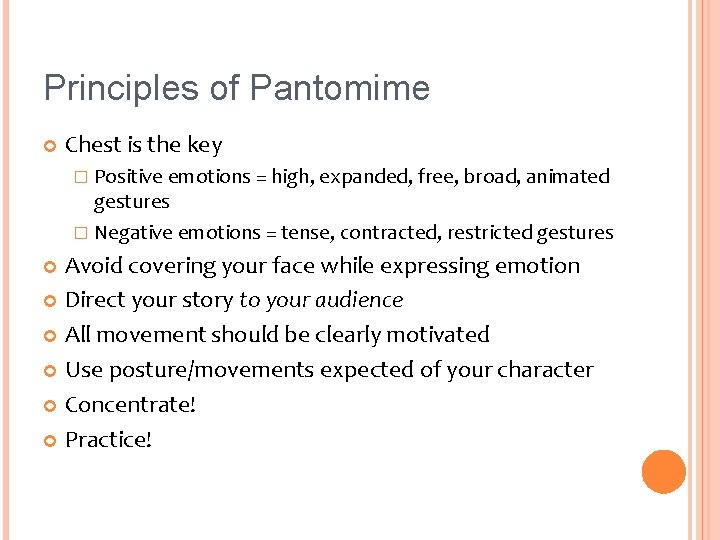 Principles of Pantomime

Chest is the key

Positive emotions = high, expanded, free, broad, animated gestures

Negative emotions = tense, contracted, restricted gestures

Avoid covering your face while expressing emotion

Direct your story to your audience

All movement should be clearly motivated

Use posture/movements expected of your character

Concentrate!

Practice!